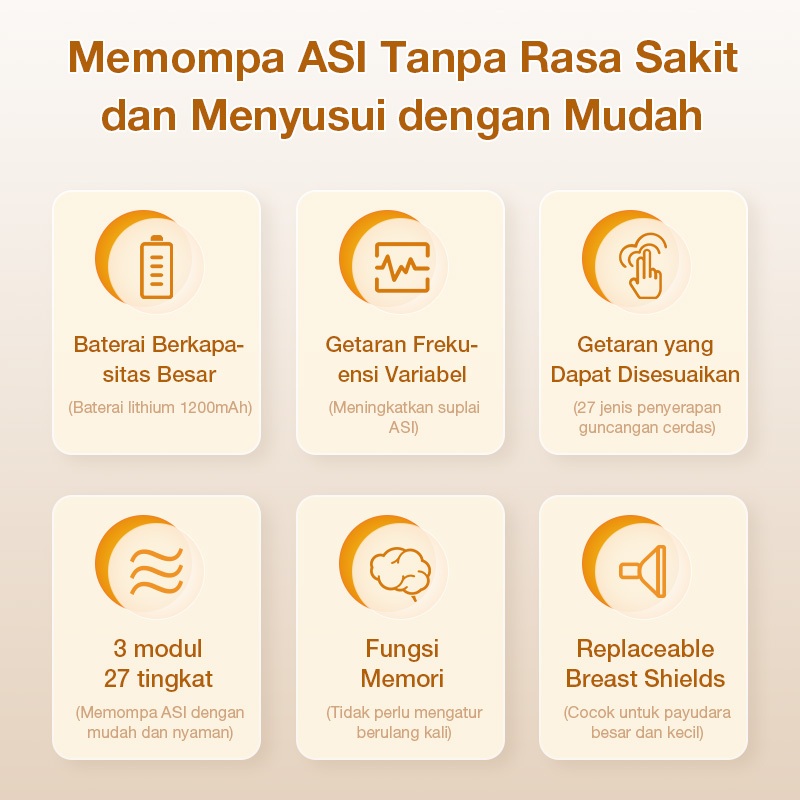 Memompa ASI Tanpa Rasa Sakit dan Menyusui dengan Mudah

Baterai Berkapasitas Besar

(Baterai lithium 1200mAh)

Getaran Frekuensi Variabel

(Meningkatkan suplai ASI)

Getaran yang Dapat Disesuaikan

(27 jenis penyerapan guncangan cerdas)

3 modul 27 tingkat

(Memompa ASI dengan mudah dan nyaman)

Fungsi Memori

(Tidak perlu mengatur berulang kali)

Replaceable Breast Shields

(Cocok untuk payudara besar dan kecil)